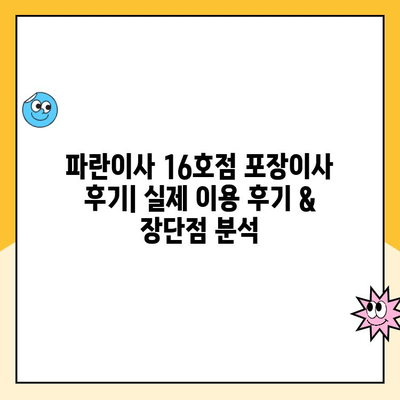 파란이사 16호점 포장이사 후기| 실제 이용 후기 & 장단점 분석